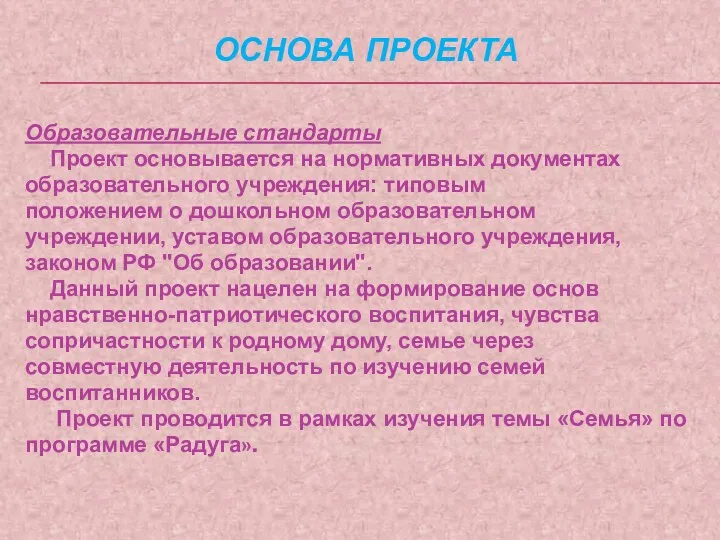 ОСНОВА ПРОЕКТА

Образовательные стандарты

Проект основывается на нормативных документах образовательного учреждения: типовым положением о дошкольном образовательном учреждении, уставом образовательного учреждения, законом РФ "Об образовании".

Данный проект нацелен на формирование основ нравственно-патриотического воспитания, чувства сопричастности к родному дому, семье через совместную деятельность по изучению семей воспитанников.

Проект проводится в рамках изучения темы «Семья» по программе «Радуга».